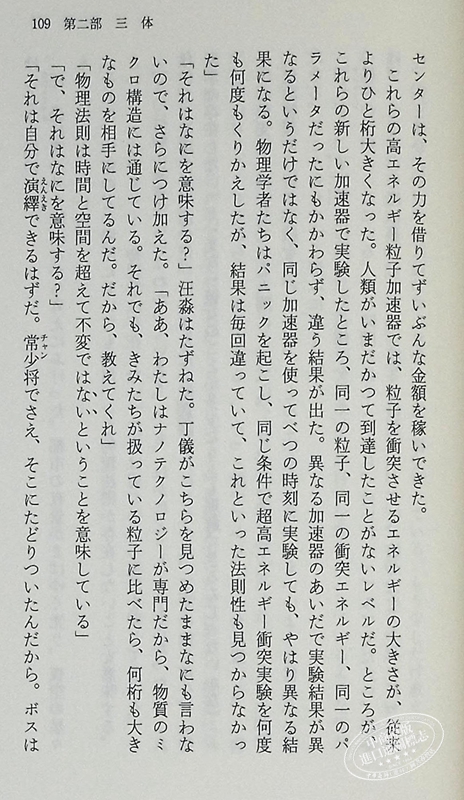 109　第二部　三　体

センターは、その力を借りてずいぶんな金額を稼いできた。

これらの高エネルギー粒子加速器では、粒子を衝突させるエネルギーの大きさが、従来よりひと桁大きくなった。人類がいまだかつて到達したことがないレベルだ。ところが、これらの新しい加速器で実験したところ、同一の粒子、同一の衝突エネルギー、同一のパラメータだったにもかかわらず、違う結果が出た。異なる加速器のあいだで実験結果が異なるというだけではなく、同じ加速器を使ってべつの時刻に実験しても、やはり異なる結果になる。物理学者たちはパニックを起こし、同じ条件で超高エネルギー衝突実験を何度も何度もくりかえしたが、結果は毎回違っていて、これといった法則性も見つからなかった」

「それはなにを意味する？」汪淼はたずねた。丁儀がこちらを見つめたままなにも言わないので、さらにつけ加えた。「ああ、わたしはナノテクノロジーが専門だから、物質のミクロ構造には通じている。それでも、きみたちが扱っている粒子に比べたら、何桁も大きなものを相手にしてるんだ。だから、教えてくれ」

「物理法則は時間と空間を超えて不変ではないということを意味している」

「で、それはなにを意味する？」

「それは自分で演繹できるはずだ。常少将でさえ、そこにたどりついたんだから。ボスは